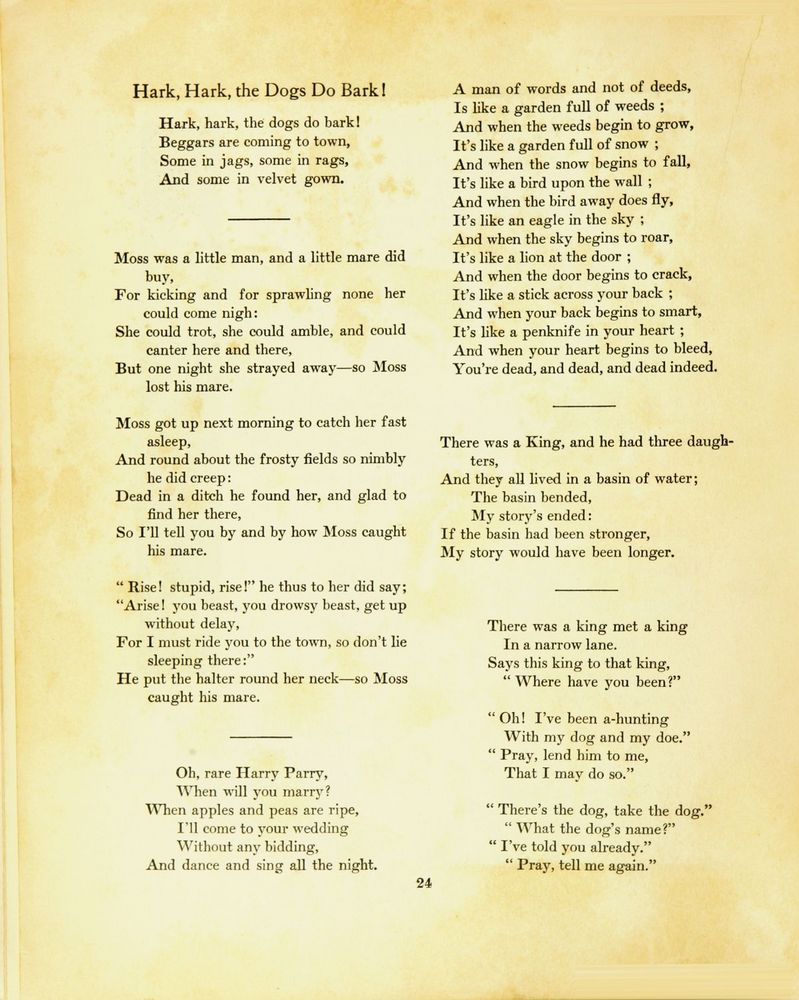 Hark, Hark, the Dogs Do Bark!

Hark, hark, the dogs do bark!
Beggars are coming to town,
Some in jags, some in rags,
And some in velvet gown.

Moss was a little man, and a little mare did buy,
For kicking and for sprawling none her could come nigh:
She could trot, she could amble, and could canter here and there,
But one night she strayed away—so Moss lost his mare.

Moss got up next morning to catch her fast asleep,
And round about the frosty fields so nimbly he did creep:
Dead in a ditch he found her, and glad to find her there,
So I'll tell you by and by how Moss caught his mare.

" Rise! stupid, rise!" he thus to her did say;
"Arise! you beast, you drowsy beast, get up without delay,
For I must ride you to the town, so don't lie sleeping there:"
He put the halter round her neck—so Moss caught his mare.

Oh, rare Harry Parry,
When will you marry?
When apples and peas are ripe,
I'll come to your wedding
Without any bidding,
And dance and sing all the night.

A man of words and not of deeds,
Is like a garden full of weeds ;
And when the weeds begin to grow,
It's like a garden full of snow ;
And when the snow begins to fall,
It's like a bird upon the wall ;
And when the bird away does fly,
It's like an eagle in the sky ;
And when the sky begins to roar,
It's like a lion at the door ;
And when the door begins to crack,
It's like a stick across your back ;
And when your back begins to smart,
It's like a penknife in your heart ;
And when your heart begins to bleed,
You're dead, and dead, and dead indeed.

There was a King, and he had three daughters,
And they all lived in a basin of water;
The basin bended,
My story's ended:
If the basin had been stronger,
My story would have been longer.

There was a king met a king
In a narrow lane.
Says this king to that king,
" Where have you been?"

" Oh! I've been a-hunting
With my dog and my doe."
" Pray, lend him to me,
That I may do so."

" There's the dog, take the dog."
" What the dog's name?"
" I've told you already."
" Pray, tell me again."

24